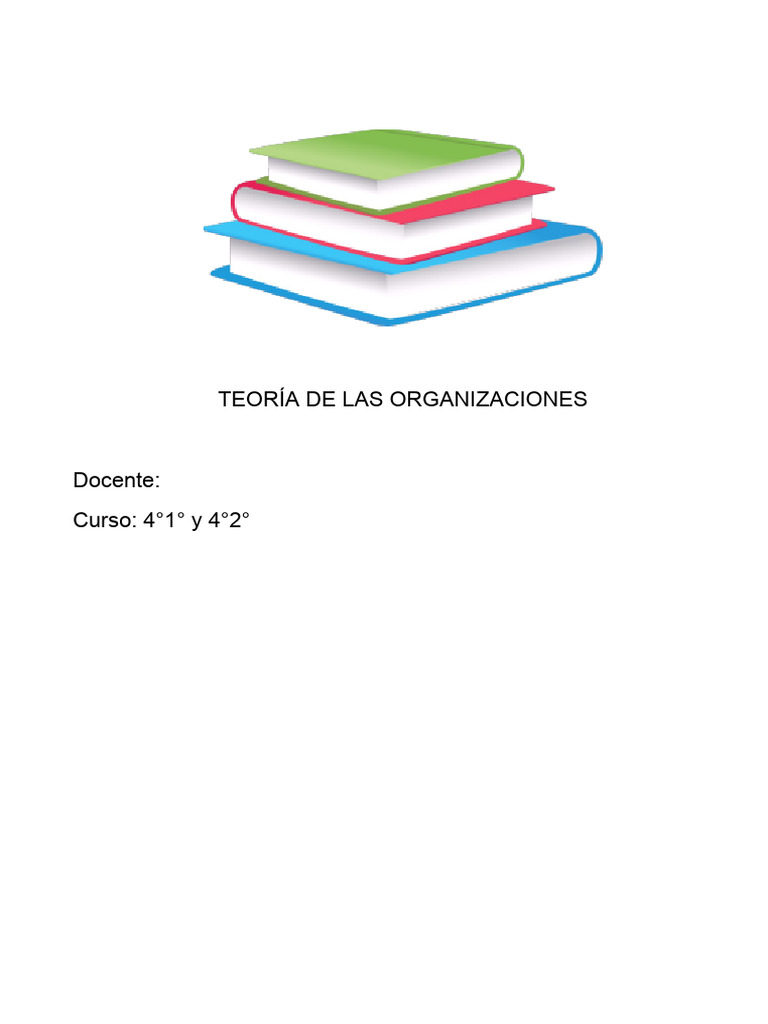 TEORÍA DE LAS ORGANIZACIONES

Docente:

Curso: 4°1° y 4°2°